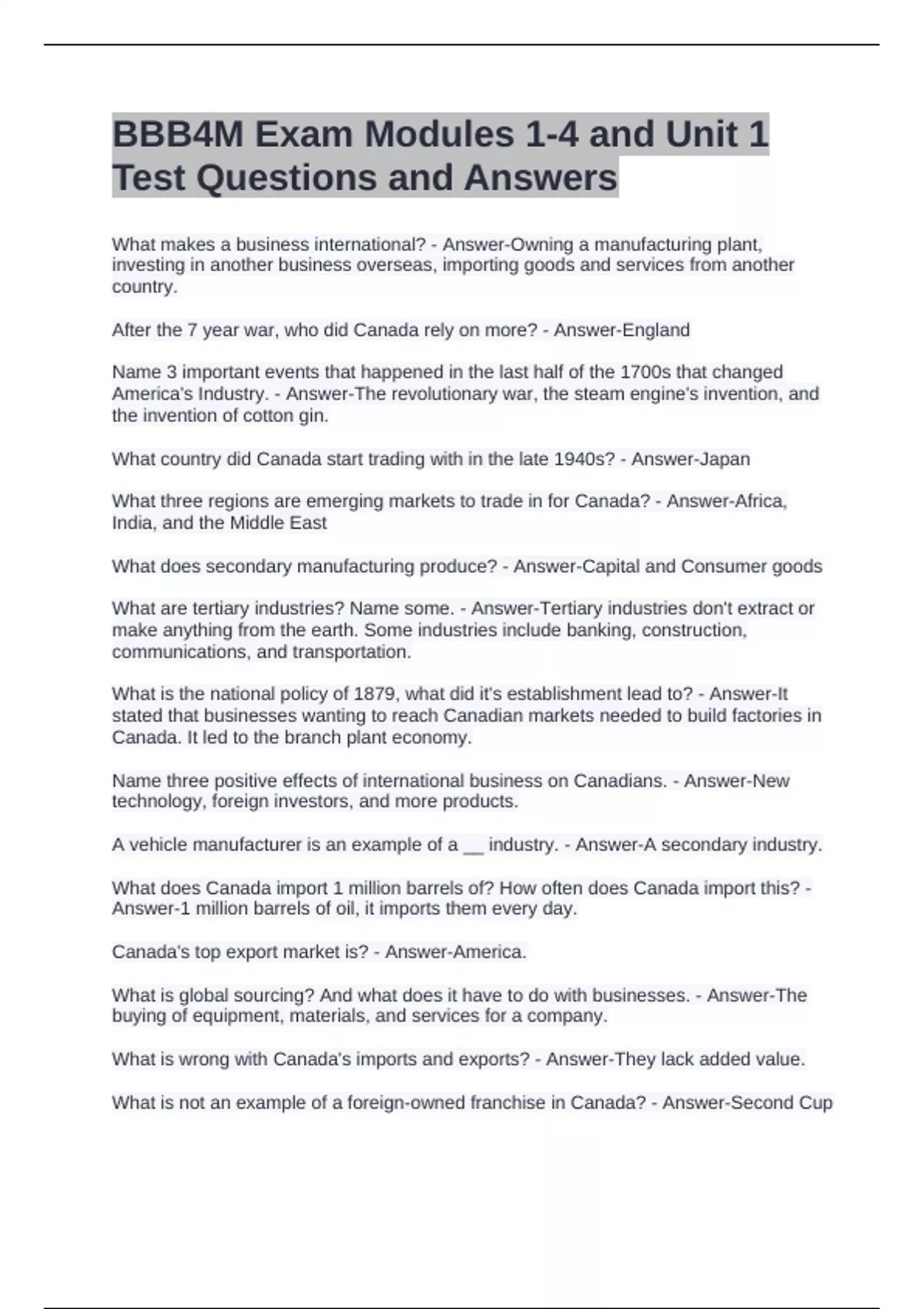 BBB4M Exam Modules 1-4 and Unit 1 Test Questions and Answers

What makes a business international? - Answer-Owning a manufacturing plant, investing in another business overseas, importing goods and services from another country.

After the 7 year war, who did Canada rely on more? - Answer-England

Name 3 important events that happened in the last half of the 1700s that changed America's Industry. - Answer-The revolutionary war, the steam engine's invention, and the invention of cotton gin.

What country did Canada start trading with in the late 1940s? - Answer-Japan

What three regions are emerging markets to trade in for Canada? - Answer-Africa, India, and the Middle East

What does secondary manufacturing produce? - Answer-Capital and Consumer goods

What are tertiary industries? Name some. - Answer-Tertiary industries don't extract or make anything from the earth. Some industries include banking, construction, communications, and transportation.

What is the national policy of 1879, what did it's establishment lead to? - Answer-It stated that businesses wanting to reach Canadian markets needed to build factories in Canada. It led to the branch plant economy.

Name three positive effects of international business on Canadians. - Answer-New technology, foreign investors, and more products.

A vehicle manufacturer is an example of a __ industry. - Answer-A secondary industry.

What does Canada import 1 million barrels of? How often does Canada import this? - Answer-1 million barrels of oil, it imports them every day.

Canada's top export market is? - Answer-America.

What is global sourcing? And what does it have to do with businesses. - Answer-The buying of equipment, materials, and services for a company.

What is wrong with Canada's imports and exports? - Answer-They lack added value.

What is not an example of a foreign-owned franchise in Canada? - Answer-Second Cup